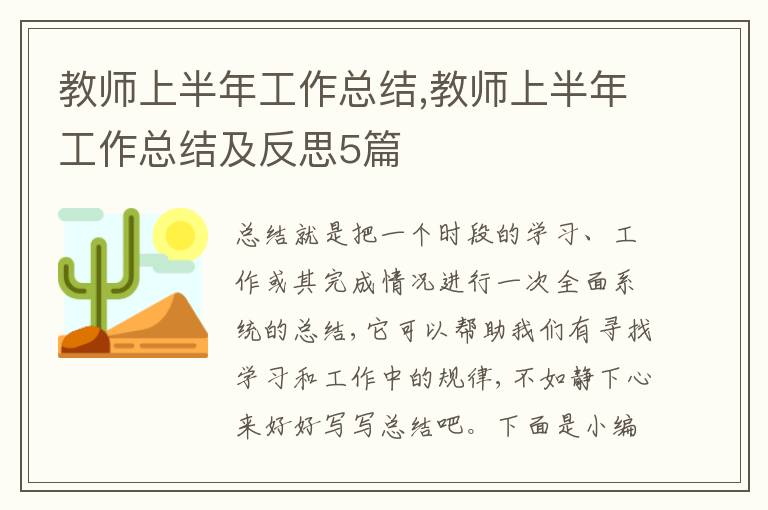 教师上半年工作总结,教师上半年工作总结及反思5篇

总结就是把一个时段的学习、工作或其完成情况进行一次全面系统的总结，它可以帮助我们有寻找学习和工作中的规律，不如静下心来好好写写总结吧。下面是小编